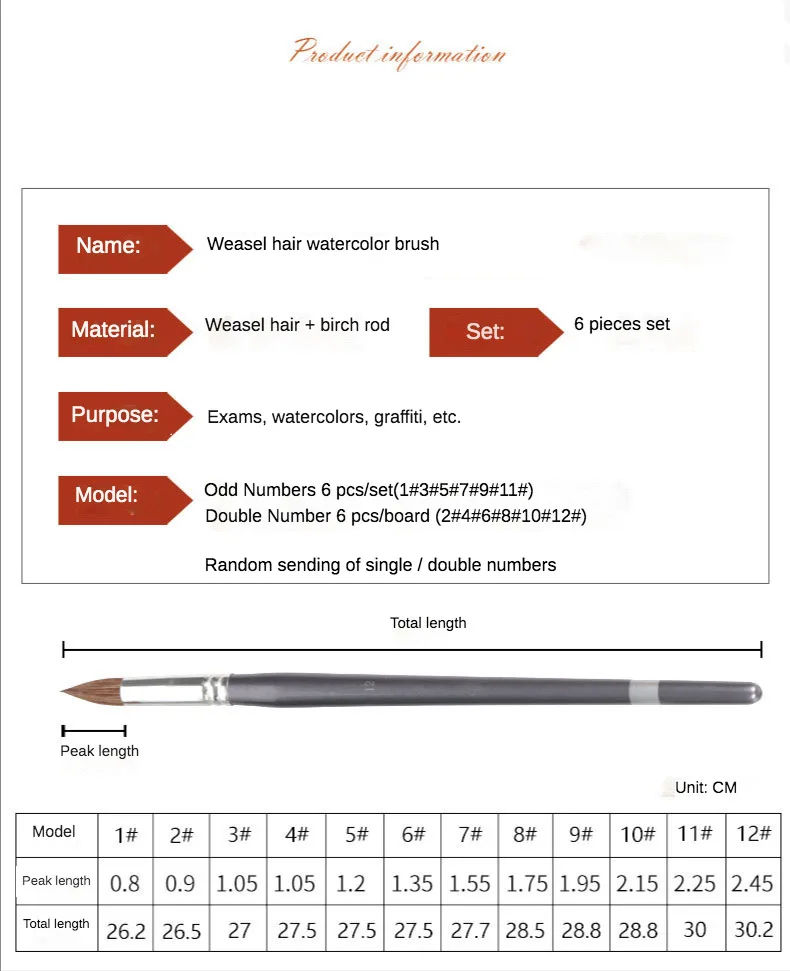 Product information

Name: Weasel hair watercolor brush

Material: Weasel hair + birch rod

Set: 6 pieces set

Purpose: Exams, watercolors, graffiti, etc.

Model: Odd Numbers 6 pcs/set(1#3#5#7#9#11#)
Double Number 6 pcs/board (2#4#6#8#10#12#)

Random sending of single / double numbers

Total length

12

Peak length

Unit: CM

| Model | 1# | 2# | 3# | 4# | 5# | 6# | 7# | 8# | 9# | 10# | 11# | 12# |
|---|---|---|---|---|---|---|---|---|---|---|---|---|
| Peak length | 0.8 | 0.9 | 1.05 | 1.05 | 1.2 | 1.35 | 1.55 | 1.75 | 1.95 | 2.15 | 2.25 | 2.45 |
| Total length | 26.2 | 26.5 | 27 | 27.5 | 27.5 | 27.5 | 27.7 | 28.5 | 28.8 | 28.8 | 30 | 30.2 |